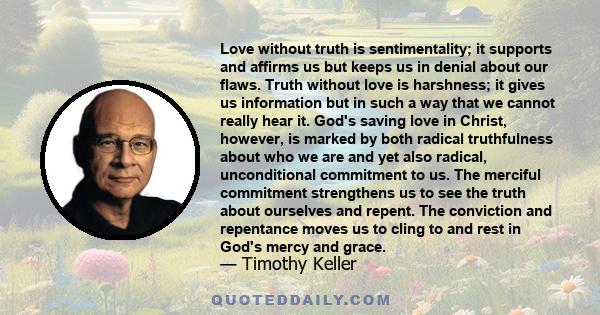 Love without truth is sentimentality; it supports and affirms us but keeps us in denial about our flaws. Truth without love is harshness; it gives us information but in such a way that we cannot really hear it. God's saving love in Christ, however, is marked by both radical truthfulness about who we are and yet also radical, unconditional commitment to us. The merciful commitment strengthens us to see the truth about ourselves and repent. The conviction and repentance moves us to cling to and rest in God's mercy and grace.
— Timothy Keller

QUOTEDDAILY.COM